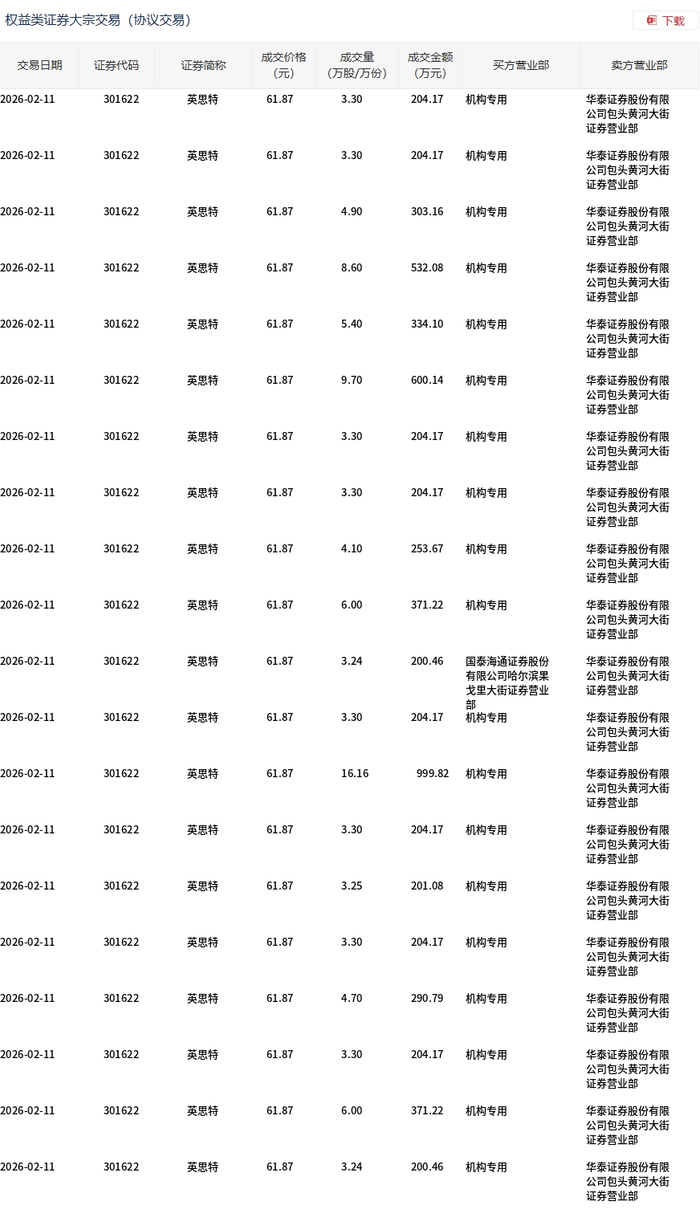 权益类证券大宗交易（协议交易）

下载

| 交易日期 | 证券代码 | 证券简称 | 成交价格（元） | 成交量（万股/万份） | 成交金额（万元） | 买方营业部 | 卖方营业部 |
|---|---|---|---|---|---|---|---|
| 2026-02-11 | 301622 | 英思特 | 61.87 | 3.30 | 204.17 | 机构专用 | 华泰证券股份有限公司包头黄河大街证券营业部 |
| 2026-02-11 | 301622 | 英思特 | 61.87 | 3.30 | 204.17 | 机构专用 | 华泰证券股份有限公司包头黄河大街证券营业部 |
| 2026-02-11 | 301622 | 英思特 | 61.87 | 4.90 | 303.16 | 机构专用 | 华泰证券股份有限公司包头黄河大街证券营业部 |
| 2026-02-11 | 301622 | 英思特 | 61.87 | 8.60 | 532.08 | 机构专用 | 华泰证券股份有限公司包头黄河大街证券营业部 |
| 2026-02-11 | 301622 | 英思特 | 61.87 | 5.40 | 334.10 | 机构专用 | 华泰证券股份有限公司包头黄河大街证券营业部 |
| 2026-02-11 | 301622 | 英思特 | 61.87 | 9.70 | 600.14 | 机构专用 | 华泰证券股份有限公司包头黄河大街证券营业部 |
| 2026-02-11 | 301622 | 英思特 | 61.87 | 3.30 | 204.17 | 机构专用 | 华泰证券股份有限公司包头黄河大街证券营业部 |
| 2026-02-11 | 301622 | 英思特 | 61.87 | 3.30 | 204.17 | 机构专用 | 华泰证券股份有限公司包头黄河大街证券营业部 |
| 2026-02-11 | 301622 | 英思特 | 61.87 | 4.10 | 253.67 | 机构专用 | 华泰证券股份有限公司包头黄河大街证券营业部 |
| 2026-02-11 | 301622 | 英思特 | 61.87 | 6.00 | 371.22 | 机构专用 | 华泰证券股份有限公司包头黄河大街证券营业部 |
| 2026-02-11 | 301622 | 英思特 | 61.87 | 3.24 | 200.46 | 国泰海通证券股份有限公司哈尔滨果戈里大街证券营业部 | 华泰证券股份有限公司包头黄河大街证券营业部 |
| 2026-02-11 | 301622 | 英思特 | 61.87 | 3.30 | 204.17 | 机构专用 | 华泰证券股份有限公司包头黄河大街证券营业部 |
| 2026-02-11 | 301622 | 英思特 | 61.87 | 16.16 | 999.82 | 机构专用 | 华泰证券股份有限公司包头黄河大街证券营业部 |
| 2026-02-11 | 301622 | 英思特 | 61.87 | 3.30 | 204.17 | 机构专用 | 华泰证券股份有限公司包头黄河大街证券营业部 |
| 2026-02-11 | 301622 | 英思特 | 61.87 | 3.25 | 201.08 | 机构专用 | 华泰证券股份有限公司包头黄河大街证券营业部 |
| 2026-02-11 | 301622 | 英思特 | 61.87 | 3.30 | 204.17 | 机构专用 | 华泰证券股份有限公司包头黄河大街证券营业部 |
| 2026-02-11 | 301622 | 英思特 | 61.87 | 4.70 | 290.79 | 机构专用 | 华泰证券股份有限公司包头黄河大街证券营业部 |
| 2026-02-11 | 301622 | 英思特 | 61.87 | 3.30 | 204.17 | 机构专用 | 华泰证券股份有限公司包头黄河大街证券营业部 |
| 2026-02-11 | 301622 | 英思特 | 61.87 | 6.00 | 371.22 | 机构专用 | 华泰证券股份有限公司包头黄河大街证券营业部 |
| 2026-02-11 | 301622 | 英思特 | 61.87 | 3.24 | 200.46 | 机构专用 | 华泰证券股份有限公司包头黄河大街证券营业部 |